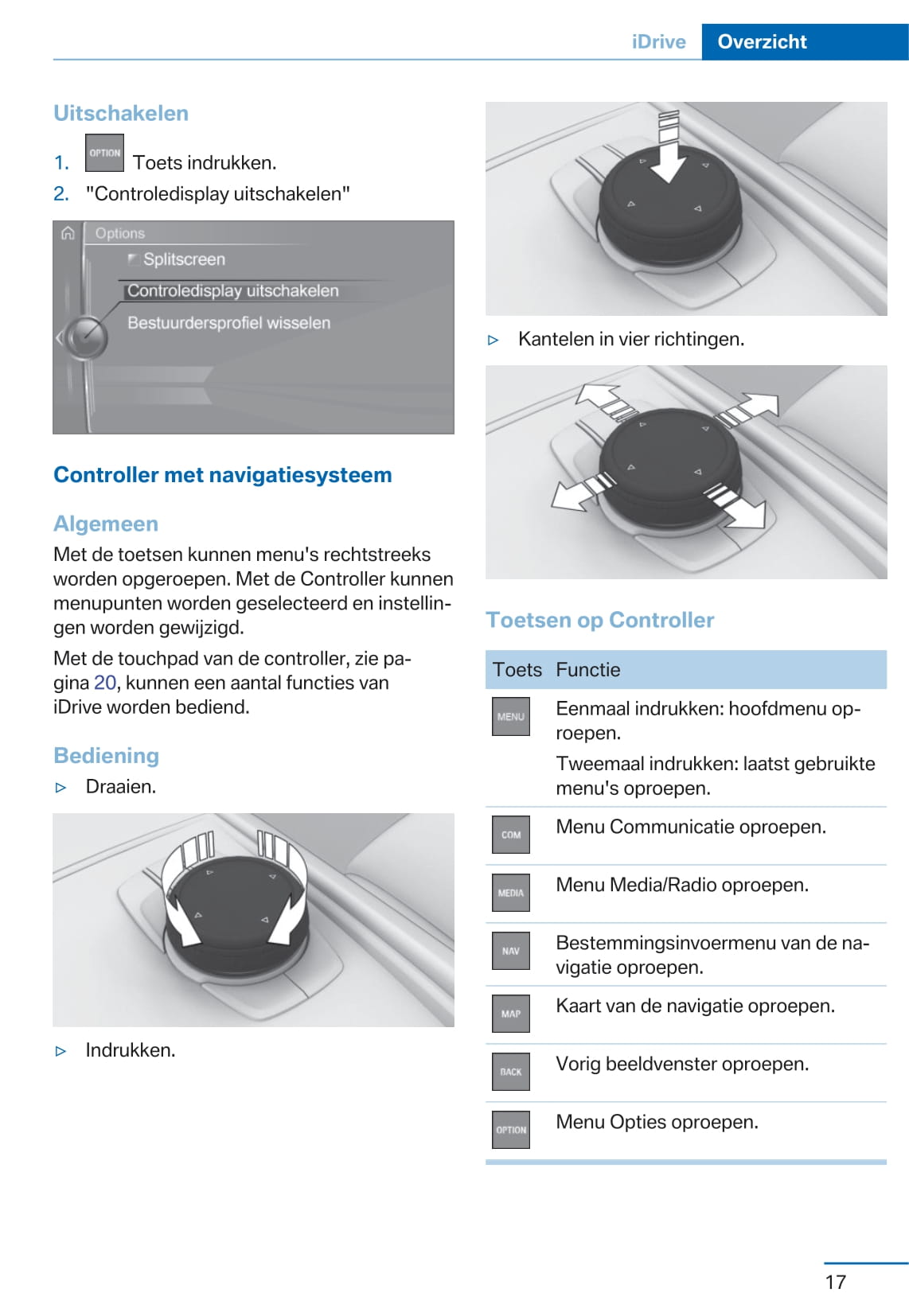 iDrive Overzicht

Uitschakelen

1. OPTION Toets indrukken.
2. "Controledisplay uitschakelen"

Options
Splitscreen
Controledisplay uitschakelen
Bestuurdersprofiel wisselen

Controller met navigatiesysteem

Algemeen

Met de toetsen kunnen menu's rechtstreeks worden opgeroepen. Met de Controller kunnen menupunten worden geselecteerd en instellingen worden gewijzigd.

Met de touchpad van de controller, zie pagina 20, kunnen een aantal functies van iDrive worden bediend.

Bediening

▷ Draaien.

▷ Indrukken.

▷ Kantelen in vier richtingen.

Toetsen op Controller

| Toets | Functie |
|---|---|
| MENU | Eenmaal indrukken: hoofdmenu oproepen. Tweemaal indrukken: laatst gebruikte menu's oproepen. |
| COM | Menu Communicatie oproepen. |
| MEDIA | Menu Media/Radio oproepen. |
| NAV | Bestemmingsinvoermenu van de navigatie oproepen. |
| MAP | Kaart van de navigatie oproepen. |
| BACK | Vorig beeldvenster oproepen. |
| OPTION | Menu Opties oproepen. |

17